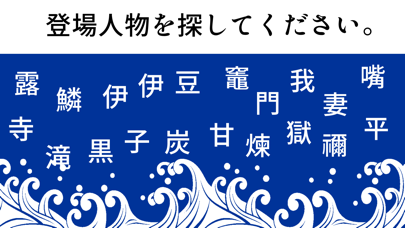 登場人物を探してください。

露 鱗 伊 伊 豆 竈 門 我 妻 嘴
寺 滝 黒 子 炭 甘 煉 獄 禰 平